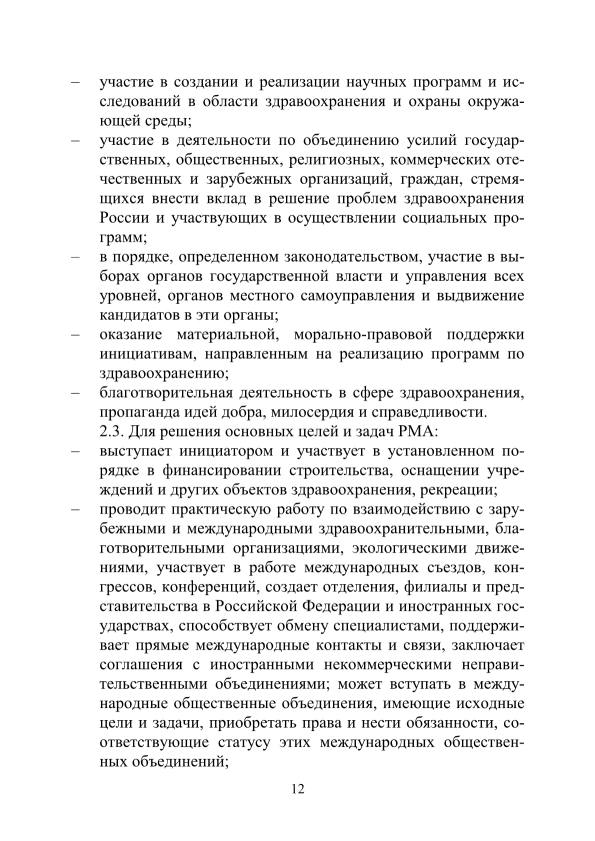 – участие в создании и реализации научных программ и исследований в области здравоохранения и охраны окружающей среды;

– участие в деятельности по объединению усилий государственных, общественных, религиозных, коммерческих отечественных и зарубежных организаций, граждан, стремящихся внести вклад в решение проблем здравоохранения России и участвующих в осуществлении социальных программ;

– в порядке, определенном законодательством, участие в выборах органов государственной власти и управления всех уровней, органов местного самоуправления и выдвижение кандидатов в эти органы;

– оказание материальной, морально-правовой поддержки инициативам, направленным на реализацию программ по здравоохранению;

– благотворительная деятельность в сфере здравоохранения, пропаганда идей добра, милосердия и справедливости.

2.3. Для решения основных целей и задач РМА:

– выступает инициатором и участвует в установленном порядке в финансировании строительства, оснащении учреждений и других объектов здравоохранения, рекреации;

– проводит практическую работу по взаимодействию с зарубежными и международными здравоохранительными, благотворительными организациями, экологическими движениями, участвует в работе международных съездов, конгрессов, конференций, создает отделения, филиалы и представительства в Российской Федерации и иностранных государствах, способствует обмену специалистами, поддерживает прямые международные контакты и связи, заключает соглашения с иностранными некоммерческими неправительственными объединениями; может вступать в международные общественные объединения, имеющие исходные цели и задачи, приобретать права и нести обязанности, соответствующие статусу этих международных общественных объединений;

12